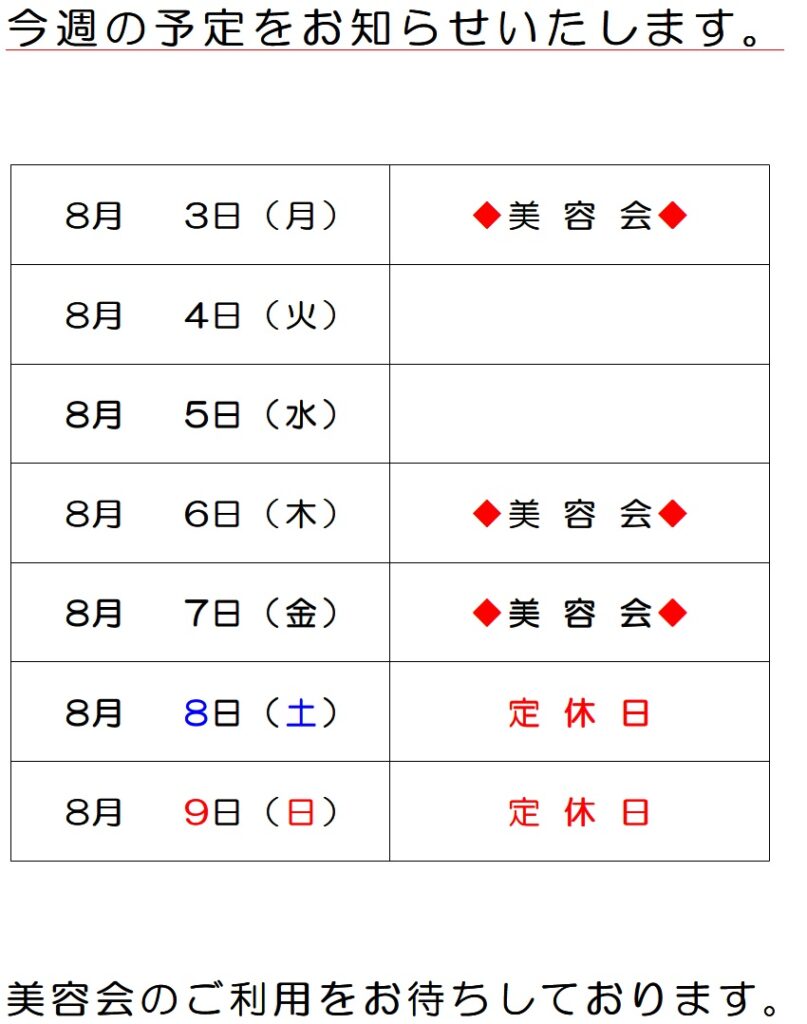 今週の予定をお知らせいたします。

| 8月　3日（月） | ◆美 容 会◆ |
|---|---|
| 8月　4日（火） | |
| 8月　5日（水） | |
| 8月　6日（木） | ◆美 容 会◆ |
| 8月　7日（金） | ◆美 容 会◆ |
| 8月　8日（土） | 定 休 日 |
| 8月　9日（日） | 定 休 日 |

美容会のご利用をお待ちしております。